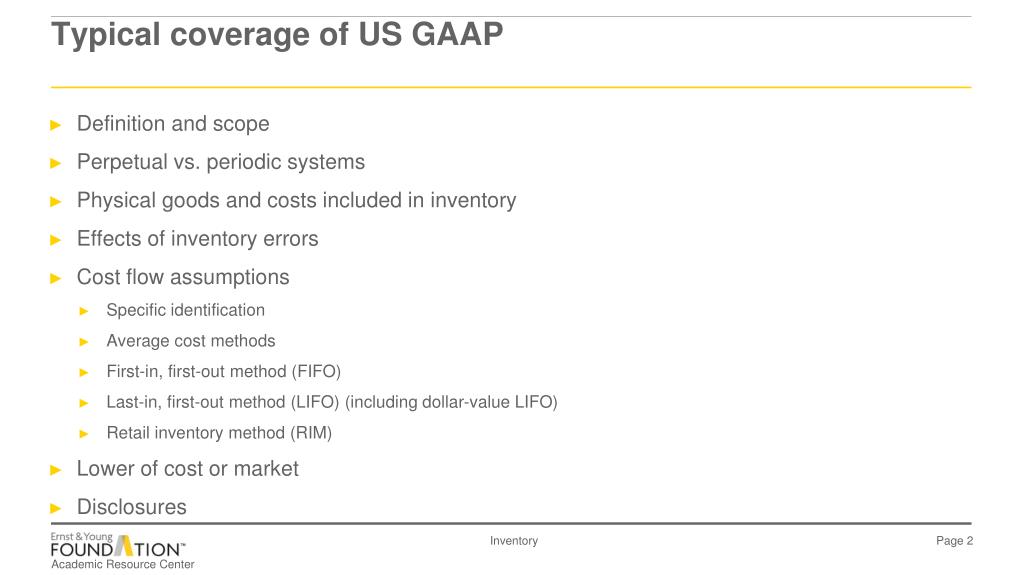 Typical coverage of US GAAP

► Definition and scope
► Perpetual vs. periodic systems
► Physical goods and costs included in inventory
► Effects of inventory errors
► Cost flow assumptions
► Specific identification
► Average cost methods
► First-in, first-out method (FIFO)
► Last-in, first-out method (LIFO) (including dollar-value LIFO)
► Retail inventory method (RIM)
► Lower of cost or market
► Disclosures

Ernst & Young FOUNDATION™ Academic Resource Center

Inventory

Page 2